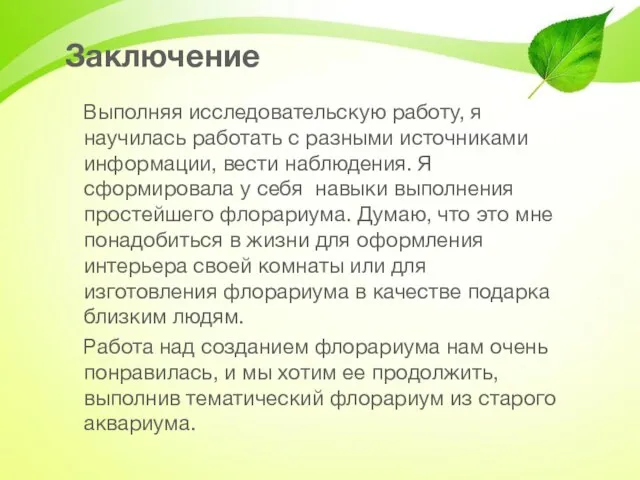 Заключение

Выполняя исследовательскую работу, я научилась работать с разными источниками информации, вести наблюдения. Я сформировала у себя  навыки выполнения простейшего флорариума. Думаю, что это мне понадобиться в жизни для оформления интерьера своей комнаты или для изготовления флорариума в качестве подарка близким людям.

Работа над созданием флорариума нам очень понравилась, и мы хотим ее продолжить, выполнив тематический флорариум из старого аквариума.